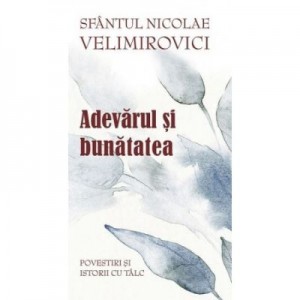 SFÂNTUL NICOLAE
VELIMIROVICI

Adevărul și bunătatea

POVESTIRI ȘI
ISTORII CU TÂLC